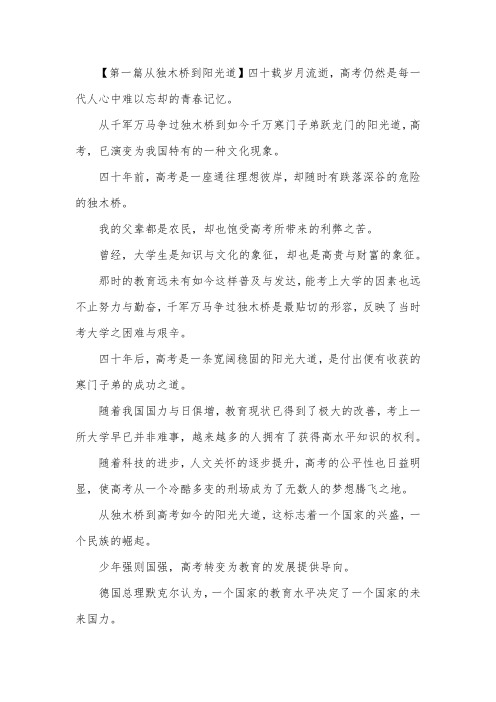 【第一篇从独木桥到阳光道】四十载岁月流逝，高考仍然是每一代人心中难以忘却的青春记忆。

从千军万马争过独木桥到如今千万寒门子弟跃龙门的阳光道，高考，已演变为我国特有的一种文化现象。

四十年前，高考是一座通往理想彼岸，却随时有跌落深谷的危险的独木桥。

我的父辈都是农民，却也饱受高考所带来的利弊之苦。

曾经，大学生是知识与文化的象征，却也是高贵与财富的象征。

那时的教育远未有如今这样普及与发达，能考上大学的因素也远不止努力与勤奋，千军万马争过独木桥是最贴切的形容，反映了当时考大学之困难与艰辛。

四十年后，高考是一条宽阔稳固的阳光大道，是付出便有收获的寒门子弟的成功之道。

随着我国国力与日俱增，教育现状已得到了极大的改善，考上一所大学早已并非难事，越来越多的人拥有了获得高水平知识的权利。

随着科技的进步，人文关怀的逐步提升，高考的公平性也日益明显，使高考从一个冷酷多变的刑场成为了无数人的梦想腾飞之地。

从独木桥到高考如今的阳光大道，这标志着一个国家的兴盛，一个民族的崛起。

少年强则国强，高考转变为教育的发展提供导向。

德国总理默克尔认为，一个国家的教育水平决定了一个国家的未来国力。